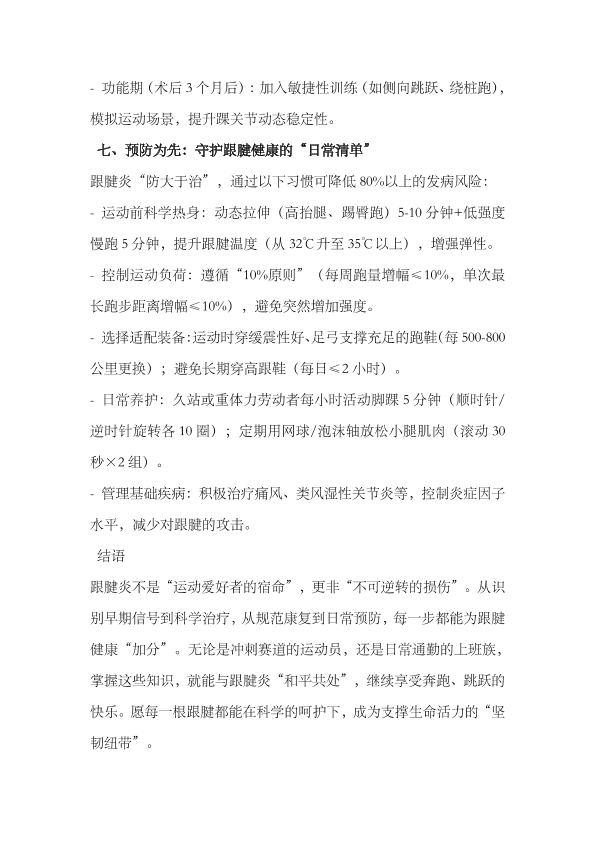 - 功能期（术后 3 个月后）：加入敏捷性训练（如侧向跳跃、绕桩跑），模拟运动场景，提升踝关节动态稳定性。

七、预防为先：守护跟腱健康的“日常清单”

跟腱炎“防大于治”，通过以下习惯可降低 80%以上的发病风险：

- 运动前科学热身：动态拉伸（高抬腿、踢臀跑）5-10 分钟+低强度慢跑 5 分钟，提升跟腱温度（从 32℃升至 35℃以上），增强弹性。

- 控制运动负荷：遵循“10%原则”（每周跑量增幅≤10%，单次最长跑步距离增幅≤10%），避免突然增加强度。

- 选择适配装备：运动时穿缓震性好、足弓支撑充足的跑鞋（每 500-800 公里更换）；避免长期穿高跟鞋（每日≤2 小时）。

- 日常养护：久站或重体力劳动者每小时活动脚踝 5 分钟（顺时针/逆时针旋转各 10 圈）；定期用网球/泡沫轴放松小腿肌肉（滚动 30 秒×2 组）。

- 管理基础疾病：积极治疗痛风、类风湿性关节炎等，控制炎症因子水平，减少对跟腱的攻击。

结语

跟腱炎不是“运动爱好者的宿命”，更非“不可逆转的损伤”。从识别早期信号到科学治疗，从规范康复到日常预防，每一步都能为跟腱健康“加分”。无论是冲刺赛道的运动员，还是日常通勤的上班族，掌握这些知识，就能与跟腱炎“和平共处”，继续享受奔跑、跳跃的快乐。愿每一根跟腱都能在科学的呵护下，成为支撑生命活力的“坚韧纽带”。